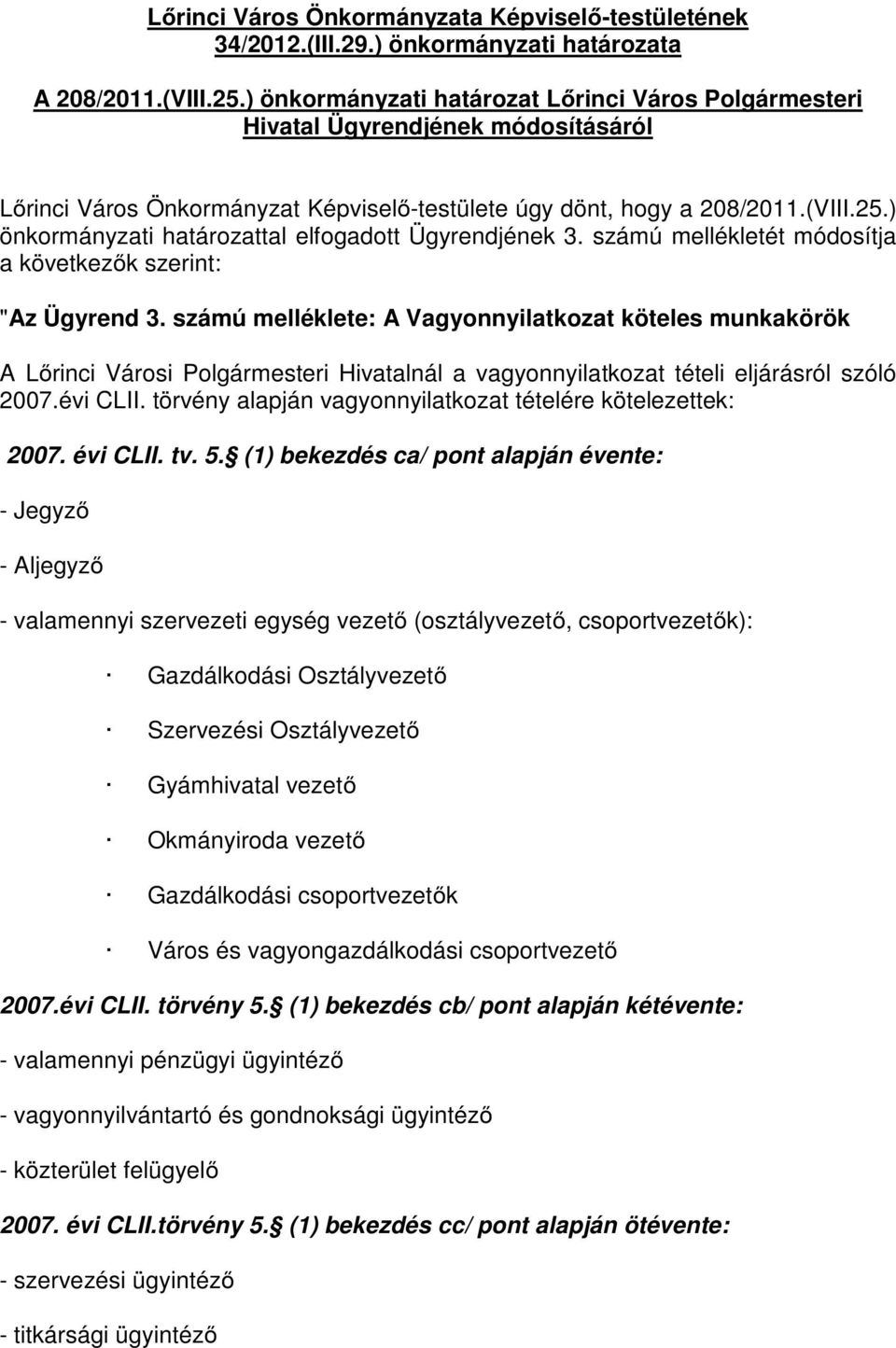 Lőrinci Város Önkormányzata Képviselő-testületének 34/2012.(III.29.) önkormányzati határozata

A 208/2011.(VIII.25.) önkormányzati határozat Lőrinci Város Polgármesteri Hivatal Ügyrendjének módosításáról

Lőrinci Város Önkormányzat Képviselő-testülete úgy dönt, hogy a 208/2011.(VIII.25.) önkormányzati határozattal elfogadott Ügyrendjének 3. számú mellékletét módosítja a következők szerint:

"Az Ügyrend 3. számú melléklete: A Vagyonnyilatkozat köteles munkakörök

A Lőrinci Városi Polgármesteri Hivatalnál a vagyonnyilatkozat tételi eljárásról szóló 2007.évi CLII. törvény alapján vagyonnyilatkozat tételére kötelezettek:

2007. évi CLII. tv. 5. (1) bekezdés ca/ pont alapján évente:

- Jegyző

- Aljegyző

- valamennyi szervezeti egység vezető (osztályvezető, csoportvezetők):

· Gazdálkodási Osztályvezető

· Szervezési Osztályvezető

· Gyámhivatal vezető

· Okmányiroda vezető

· Gazdálkodási csoportvezetők

· Város és vagyongazdálkodási csoportvezető

2007.évi CLII. törvény 5. (1) bekezdés cb/ pont alapján kétévente:

- valamennyi pénzügyi ügyintéző

- vagyonnyilvántartó és gondnoksági ügyintéző

- közterület felügyelő

2007. évi CLII.törvény 5. (1) bekezdés cc/ pont alapján ötévente:

- szervezési ügyintéző

- titkársági ügyintéző